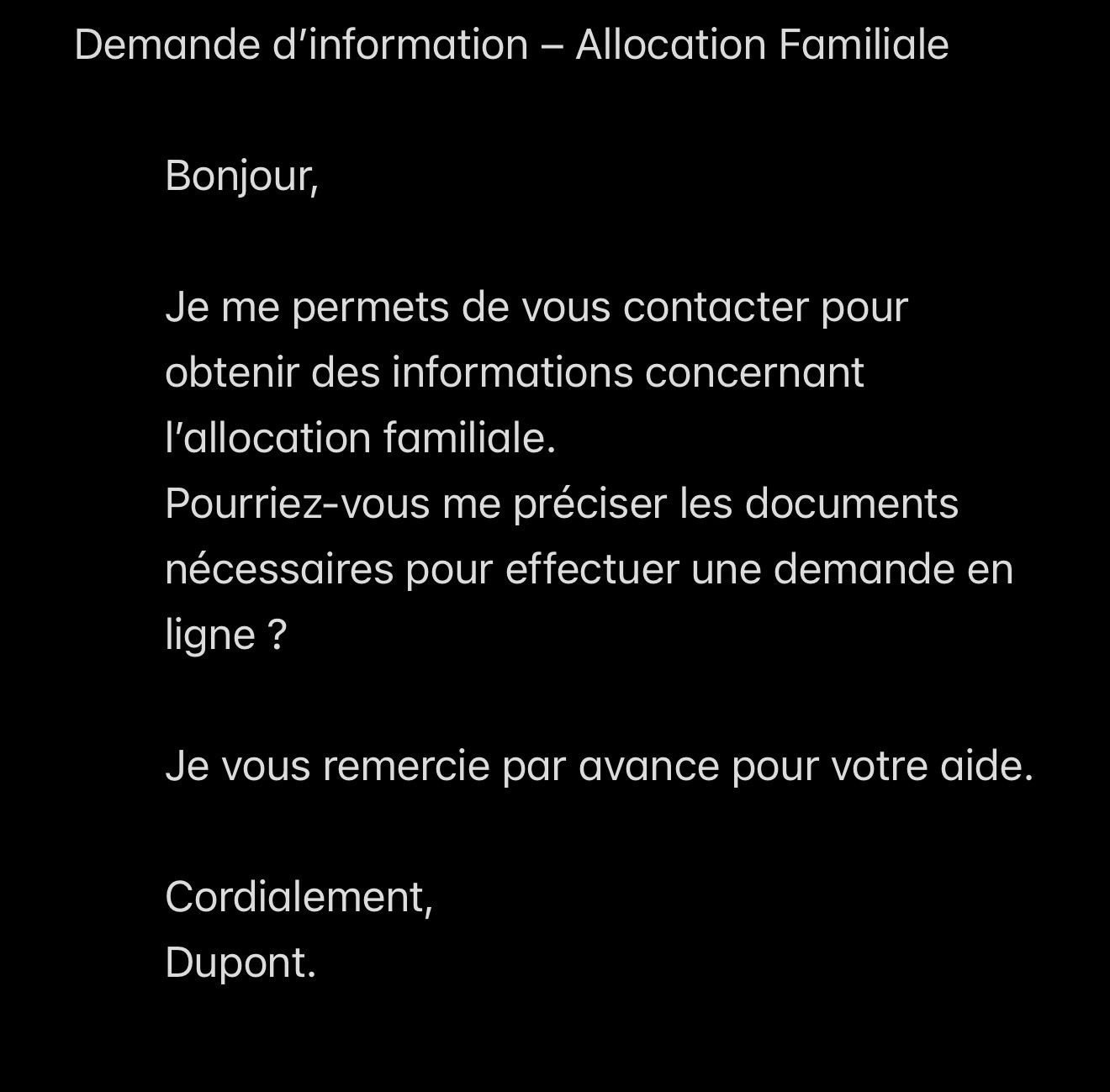 Demande d’information – Allocation Familiale

Bonjour,

Je me permets de vous contacter pour obtenir des informations concernant l’allocation familiale.
Pourriez-vous me préciser les documents nécessaires pour effectuer une demande en ligne ?

Je vous remercie par avance pour votre aide.

Cordialement,
Dupont.